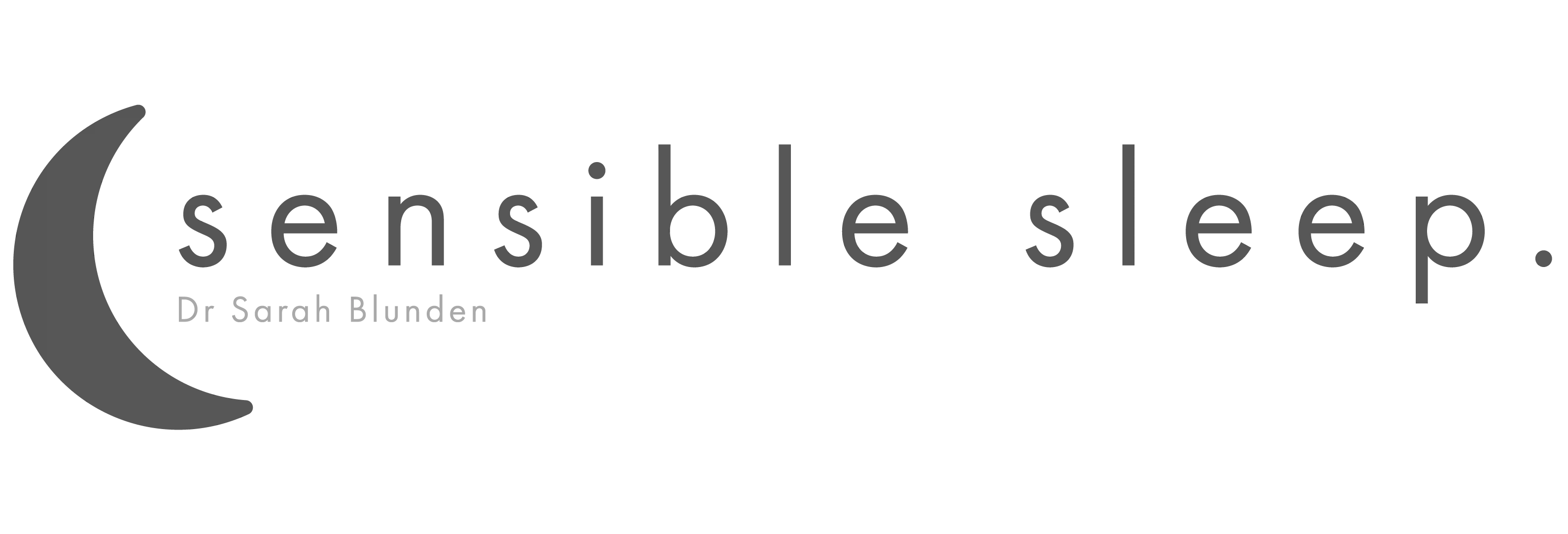 sensible sleep.
Dr Sarah Blunden